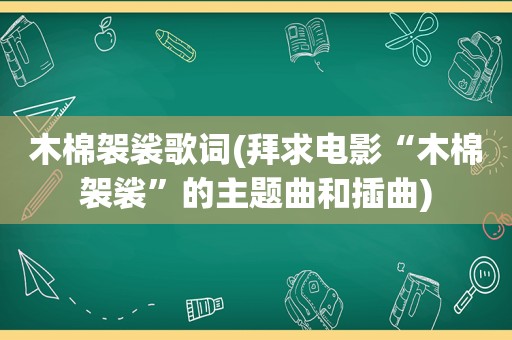 木棉袈裟歌词(拜求电影“木棉袈裟”的主题曲和插曲)